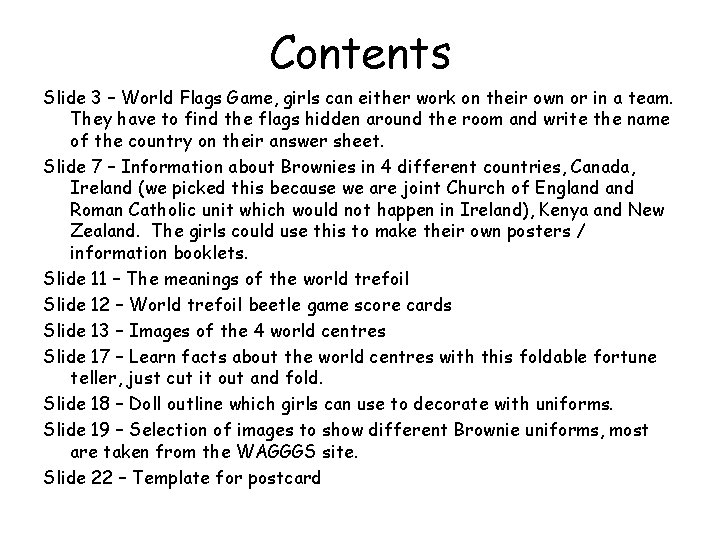 Contents

Slide 3 – World Flags Game, girls can either work on their own or in a team. They have to find the flags hidden around the room and write the name of the country on their answer sheet.

Slide 7 – Information about Brownies in 4 different countries, Canada, Ireland (we picked this because we are joint Church of England and Roman Catholic unit which would not happen in Ireland), Kenya and New Zealand. The girls could use this to make their own posters / information booklets.

Slide 11 – The meanings of the world trefoil

Slide 12 – World trefoil beetle game score cards

Slide 13 – Images of the 4 world centres

Slide 17 – Learn facts about the world centres with this foldable fortune teller, just cut it out and fold.

Slide 18 – Doll outline which girls can use to decorate with uniforms.

Slide 19 – Selection of images to show different Brownie uniforms, most are taken from the WAGGGS site.

Slide 22 – Template for postcard